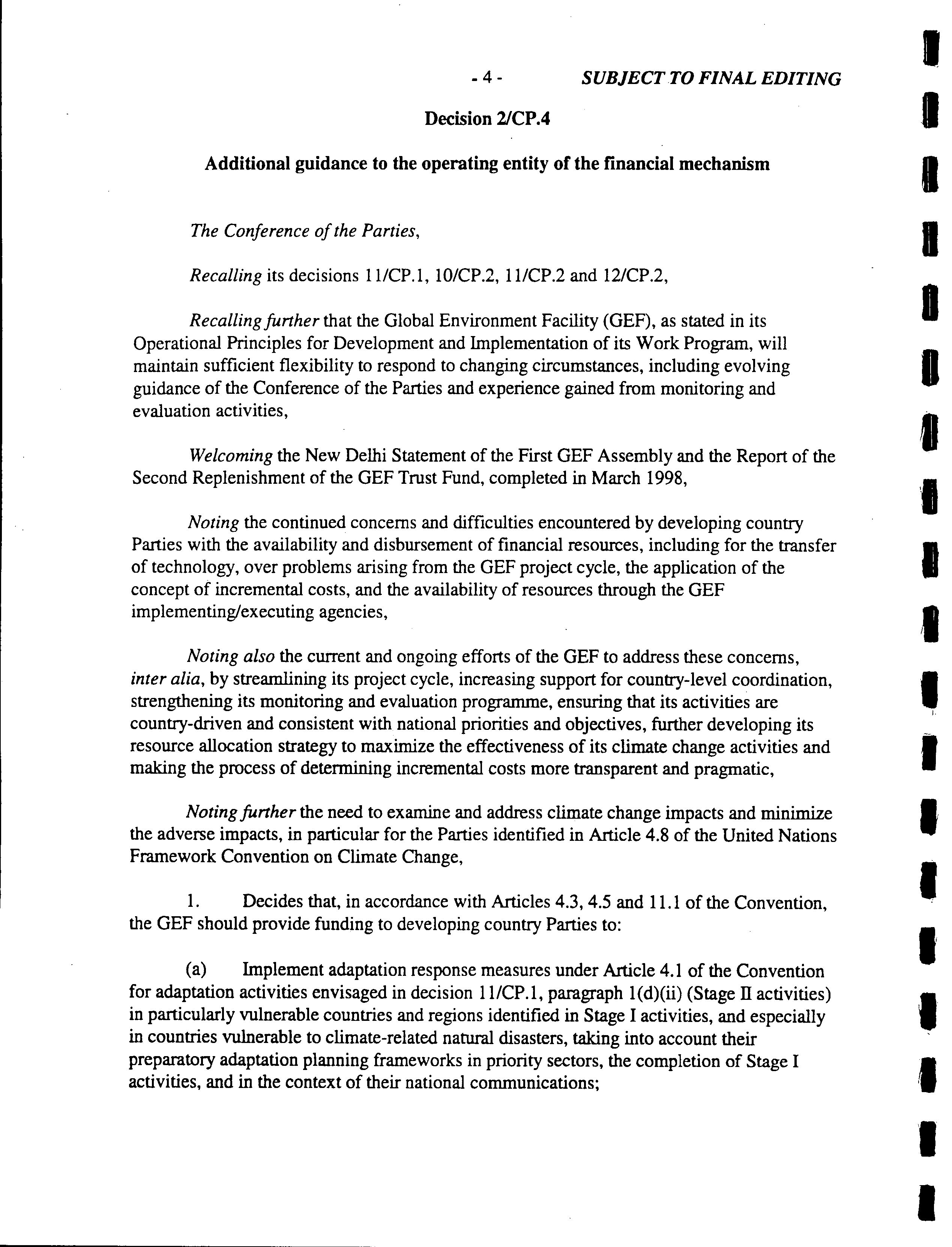 - 4 - SUBJECT TO FINAL EDITING

Decision 2/CP.4

Additional guidance to the operating entity of the financial mechanism

The Conference of the Parties,

Recalling its decisions 11/CP.1, 10/CP.2, 11/CP.2 and 12/CP.2,

Recalling further that the Global Environment Facility (GEF), as stated in its Operational Principles for Development and Implementation of its Work Program, will maintain sufficient flexibility to respond to changing circumstances, including evolving guidance of the Conference of the Parties and experience gained from monitoring and evaluation activities,

Welcoming the New Delhi Statement of the First GEF Assembly and the Report of the Second Replenishment of the GEF Trust Fund, completed in March 1998,

Noting the continued concerns and difficulties encountered by developing country Parties with the availability and disbursement of financial resources, including for the transfer of technology, over problems arising from the GEF project cycle, the application of the concept of incremental costs, and the availability of resources through the GEF implementing/executing agencies,

Noting also the current and ongoing efforts of the GEF to address these concerns, inter alia, by streamlining its project cycle, increasing support for country-level coordination, strengthening its monitoring and evaluation programme, ensuring that its activities are country-driven and consistent with national priorities and objectives, further developing its resource allocation strategy to maximize the effectiveness of its climate change activities and making the process of determining incremental costs more transparent and pragmatic,

Noting further the need to examine and address climate change impacts and minimize the adverse impacts, in particular for the Parties identified in Article 4.8 of the United Nations Framework Convention on Climate Change,

1. Decides that, in accordance with Articles 4.3, 4.5 and 11.1 of the Convention, the GEF should provide funding to developing country Parties to:

(a) Implement adaptation response measures under Article 4.1 of the Convention for adaptation activities envisaged in decision 11/CP.1, paragraph 1(d)(ii) (Stage II activities) in particularly vulnerable countries and regions identified in Stage I activities, and especially in countries vulnerable to climate-related natural disasters, taking into account their preparatory adaptation planning frameworks in priority sectors, the completion of Stage I activities, and in the context of their national communications;